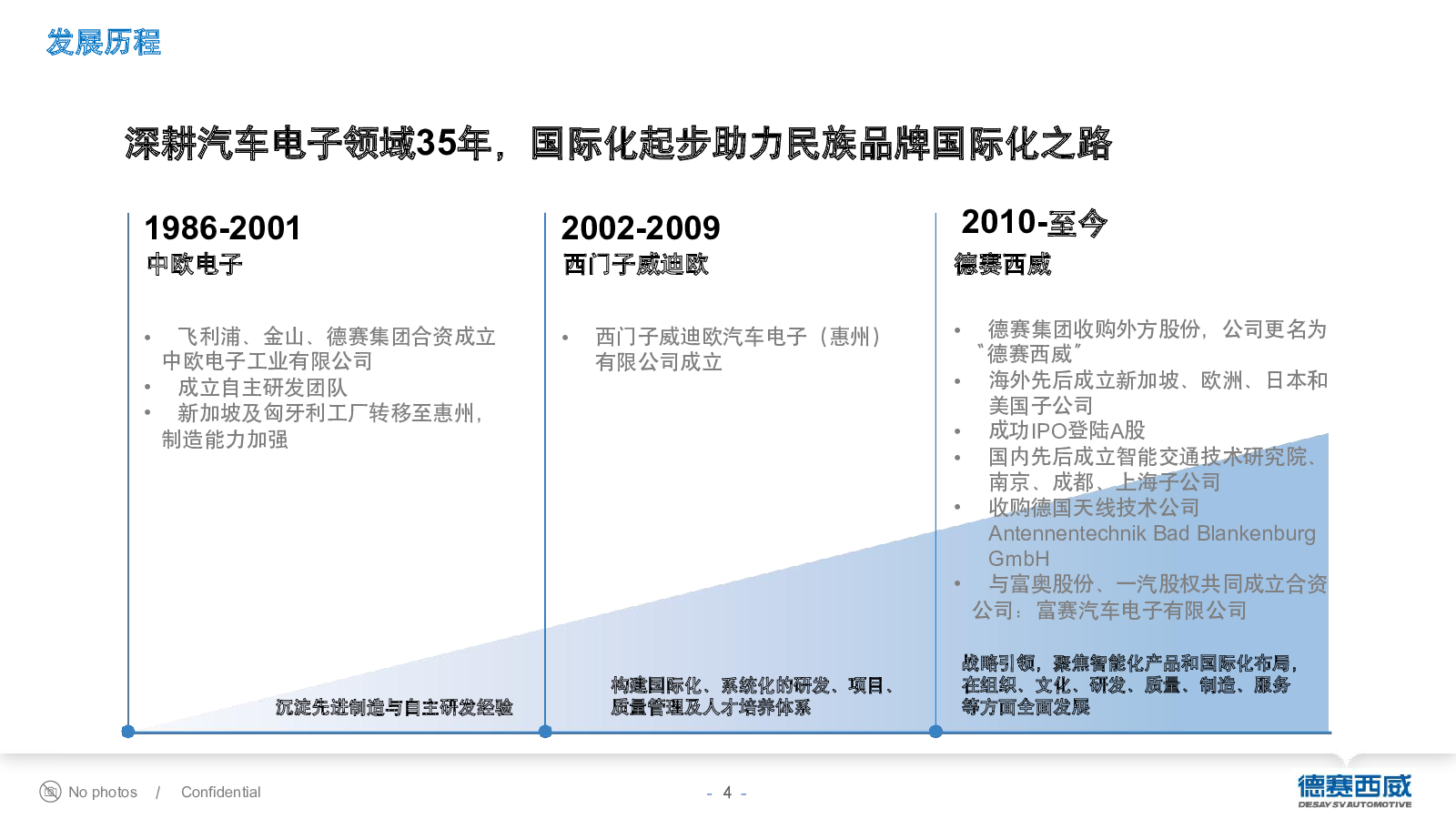 发展历程

深耕汽车电子领域35年，国际化起步助力民族品牌国际化之路

1986-2001
中欧电子

• 飞利浦、金山、德赛集团合资成立中欧电子工业有限公司
• 成立自主研发团队
• 新加坡及匈牙利工厂转移至惠州，制造能力加强

沉淀先进制造与自主研发经验

2002-2009
西门子威迪欧

• 西门子威迪欧汽车电子（惠州）有限公司成立

构建国际化、系统化的研发、项目、质量管理及人才培养体系

2010-至今
德赛西威

• 德赛集团收购外方股份，公司更名为“德赛西威”
• 海外先后成立新加坡、欧洲、日本和美国子公司
• 成功IPO登陆A股
• 国内先后成立智能交通技术研究院、南京、成都、上海子公司
• 收购德国天线技术公司 Antennentechnik Bad Blankenburg GmbH
• 与富奥股份、一汽股权共同成立合资公司：富赛汽车电子有限公司

战略引领，聚焦智能化产品和国际化布局，在组织、文化、研发、质量、制造、服务等方面全面发展

No photos / Confidential

- 4 -

德赛西威
DESAY SV AUTOMOTIVE